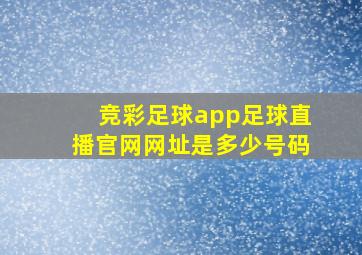 竞彩足球app足球直播官网网址是多少号码